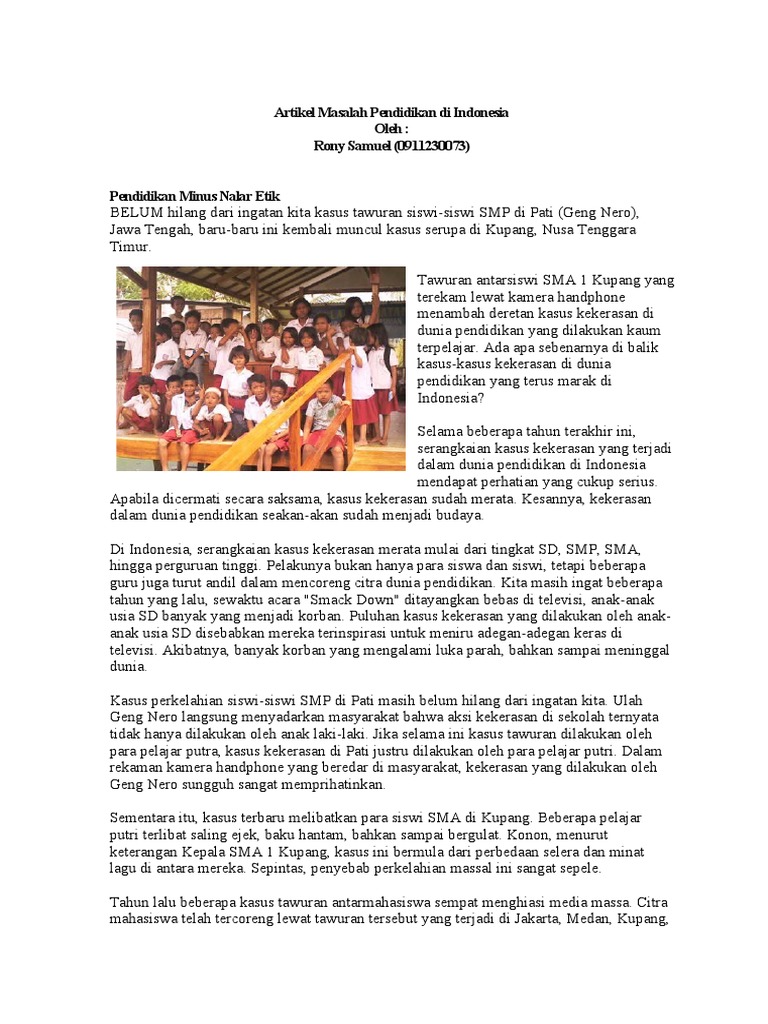 Artikel Masalah Pendidikan di Indonesia
Oleh :
Rony Samuel (0911230073)

Pendidikan Minus Nalar Etik
BELUM hilang dari ingatan kita kasus tawuran siswi-siswi SMP di Pati (Geng Nero), Jawa Tengah, baru-baru ini kembali muncul kasus serupa di Kupang, Nusa Tenggara Timur.

Tawuran antarsiswi SMA 1 Kupang yang terekam lewat kamera handphone menambah deretan kasus kekerasan di dunia pendidikan yang dilakukan kaum terpelajar. Ada apa sebenarnya di balik kasus-kasus kekerasan di dunia pendidikan yang terus marak di Indonesia?

Selama beberapa tahun terakhir ini, serangkaian kasus kekerasan yang terjadi dalam dunia pendidikan di Indonesia mendapat perhatian yang cukup serius. Apabila dicermati secara saksama, kasus kekerasan sudah merata. Kesannya, kekerasan dalam dunia pendidikan seakan-akan sudah menjadi budaya.

Di Indonesia, serangkaian kasus kekerasan merata mulai dari tingkat SD, SMP, SMA, hingga perguruan tinggi. Pelakunya bukan hanya para siswa dan siswi, tetapi beberapa guru juga turut andil dalam mencoreng citra dunia pendidikan. Kita masih ingat beberapa tahun yang lalu, sewaktu acara "Smack Down" ditayangkan bebas di televisi, anak-anak usia SD banyak yang menjadi korban. Puluhan kasus kekerasan yang dilakukan oleh anak-anak usia SD disebabkan mereka terinspirasi untuk meniru adegan-adegan keras di televisi. Akibatnya, banyak korban yang mengalami luka parah, bahkan sampai meninggal dunia.

Kasus perkelahian siswi-siswi SMP di Pati masih belum hilang dari ingatan kita. Ulah Geng Nero langsung menyadarkan masyarakat bahwa aksi kekerasan di sekolah ternyata tidak hanya dilakukan oleh anak laki-laki. Jika selama ini kasus tawuran dilakukan oleh para pelajar putra, kasus kekerasan di Pati justru dilakukan oleh para pelajar putri. Dalam rekaman kamera handphone yang beredar di masyarakat, kekerasan yang dilakukan oleh Geng Nero sungguh sangat memprihatinkan.

Sementara itu, kasus terbaru melibatkan para siswi SMA di Kupang. Beberapa pelajar putri terlibat saling ejek, baku hantam, bahkan sampai bergulat. Konon, menurut keterangan Kepala SMA 1 Kupang, kasus ini bermula dari perbedaan selera dan minat lagu di antara mereka. Sepintas, penyebab perkelahian massal ini sangat sepele.

Tahun lalu beberapa kasus tawuran antarmahasiswa sempat menghiasi media massa. Citra mahasiswa telah tercoreng lewat tawuran tersebut yang terjadi di Jakarta, Medan, Kupang,